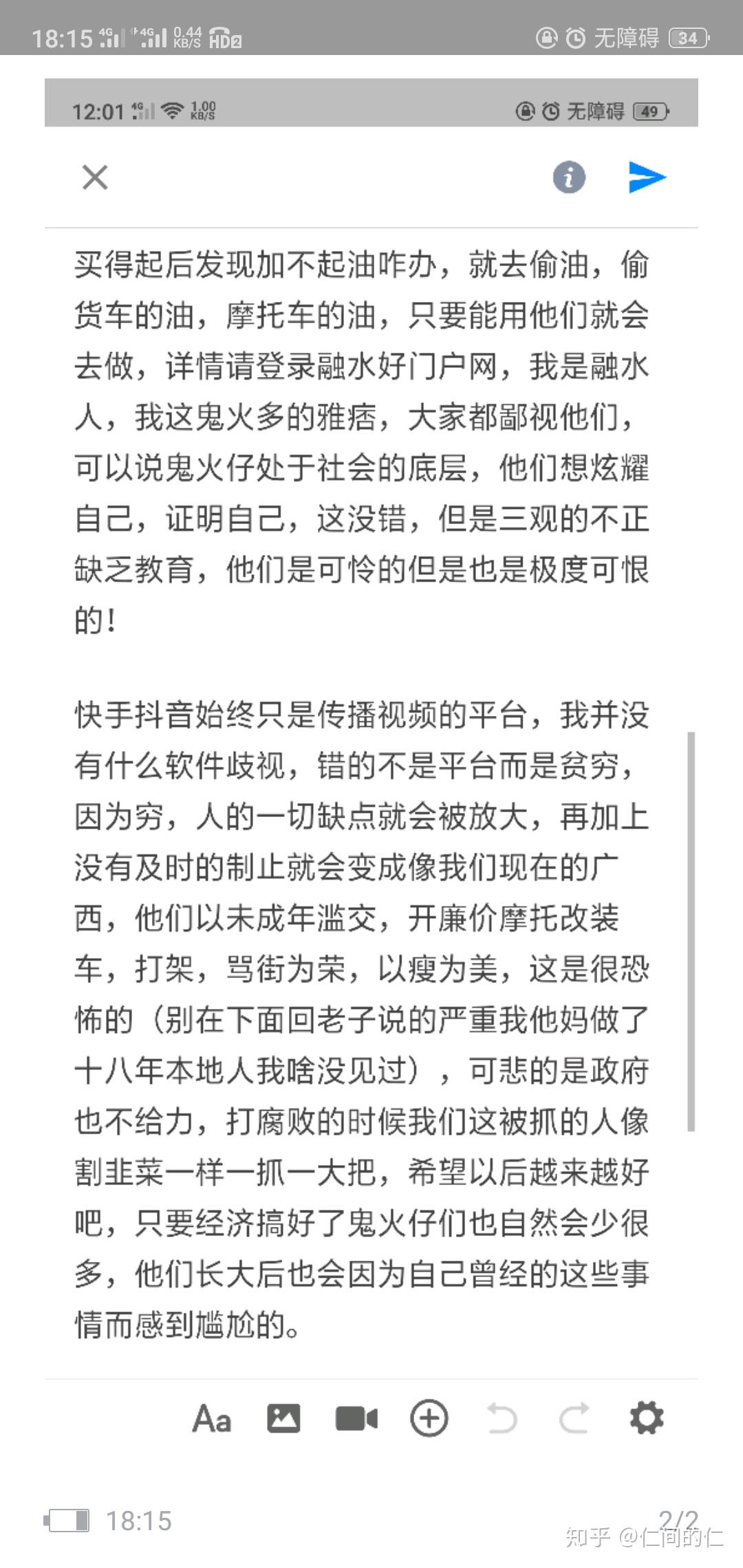 18:15 4G 4G 0.44 KB/S HD2 无障碍 34

12:01 4G 1.00 KB/S 无障碍 49

买得起后发现加不起油咋办，就去偷油，偷货车的油，摩托车的油，只要能用他们就会去做，详情请登录融水好门户网，我是融水人，我这鬼火多的雅痞，大家都鄙视他们，可以说鬼火仔处于社会的底层，他们想炫耀自己，证明自己，这没错，但是三观的不正缺乏教育，他们是可怜的但是也是极度可恨的！

快手抖音始终只是传播视频的平台，我并没有什么软件歧视，错的不是平台而是贫穷，因为穷，人的一切缺点就会被放大，再加上没有及时的制止就会变成像我们现在的广西，他们以未成年滥交，开廉价摩托改装车，打架，骂街为荣，以瘦为美，这是很恐怖的（别在下面回老子说的严重我他妈做了十八年本地人我啥没见过），可悲的是政府也不给力，打腐败的时候我们这被抓的人像割韭菜一样一抓一大把，希望以后越来越好吧，只要经济搞好了鬼火仔们也自然会少很多，他们长大后也会因为自己曾经的这些事情而感到尴尬的。

Aa

18:15 2/2

知乎 @仁间的仁